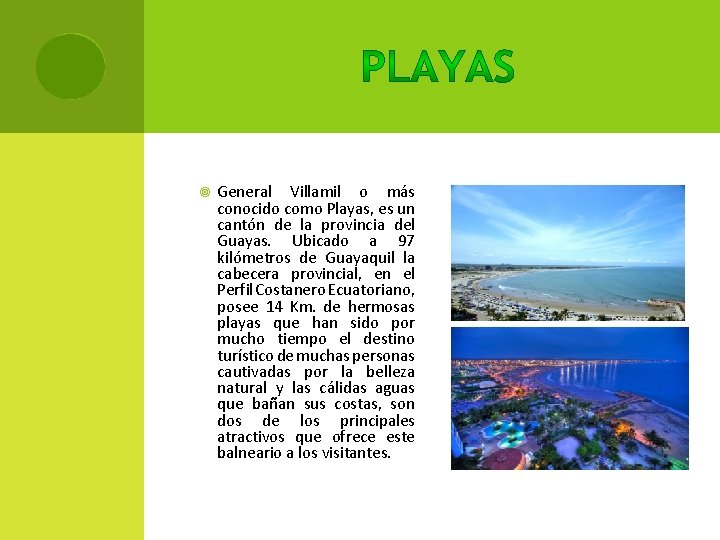 PLAYAS

• General Villamil o más conocido como Playas, es un cantón de la provincia del Guayas. Ubicado a 97 kilómetros de Guayaquil la cabecera provincial, en el Perfil Costanero Ecuatoriano, posee 14 Km. de hermosas playas que han sido por mucho tiempo el destino turístico de muchas personas cautivadas por la belleza natural y las cálidas aguas que bañan sus costas, son dos de los principales atractivos que ofrece este balneario a los visitantes.